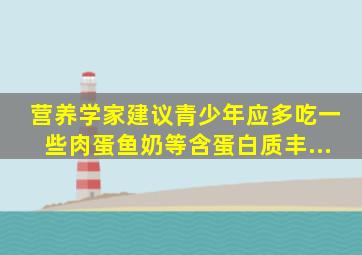 营养学家建议青少年应多吃一些肉蛋鱼奶等含蛋白质丰...